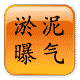 淤泥
曝气